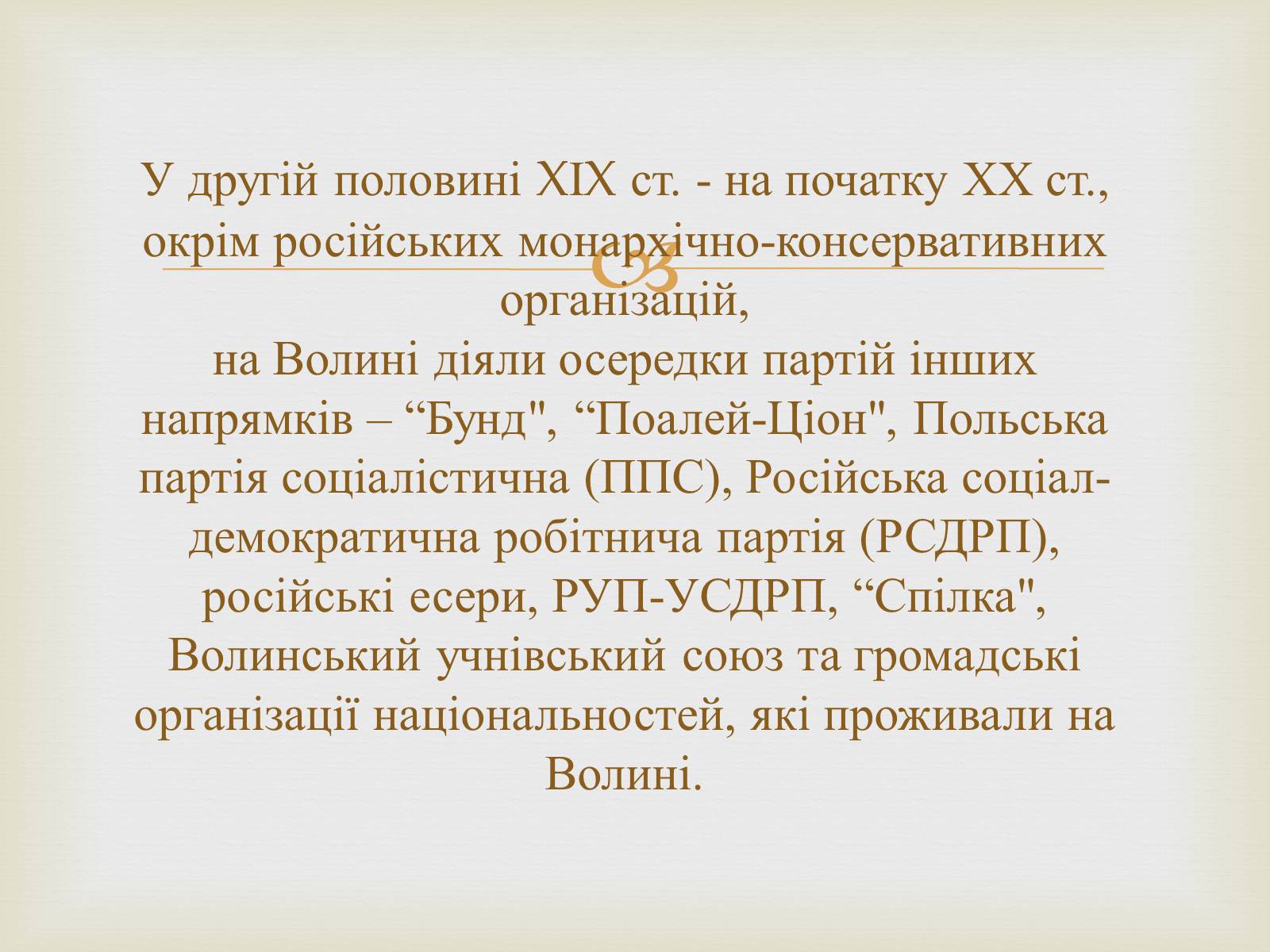 У другій половині XIX ст. - на початку XX ст., окрім російських монархічно-консервативних організацій,
на Волині діяли осередки партій інших напрямків – “Бунд", “Поалей-Ціон", Польська партія соціалістична (ППС), Російська соціал-демократична робітнича партія (РСДРП), російські есери, РУП-УСДРП, “Спілка", Волинський учнівський союз та громадські організації національностей, які проживали на Волині.